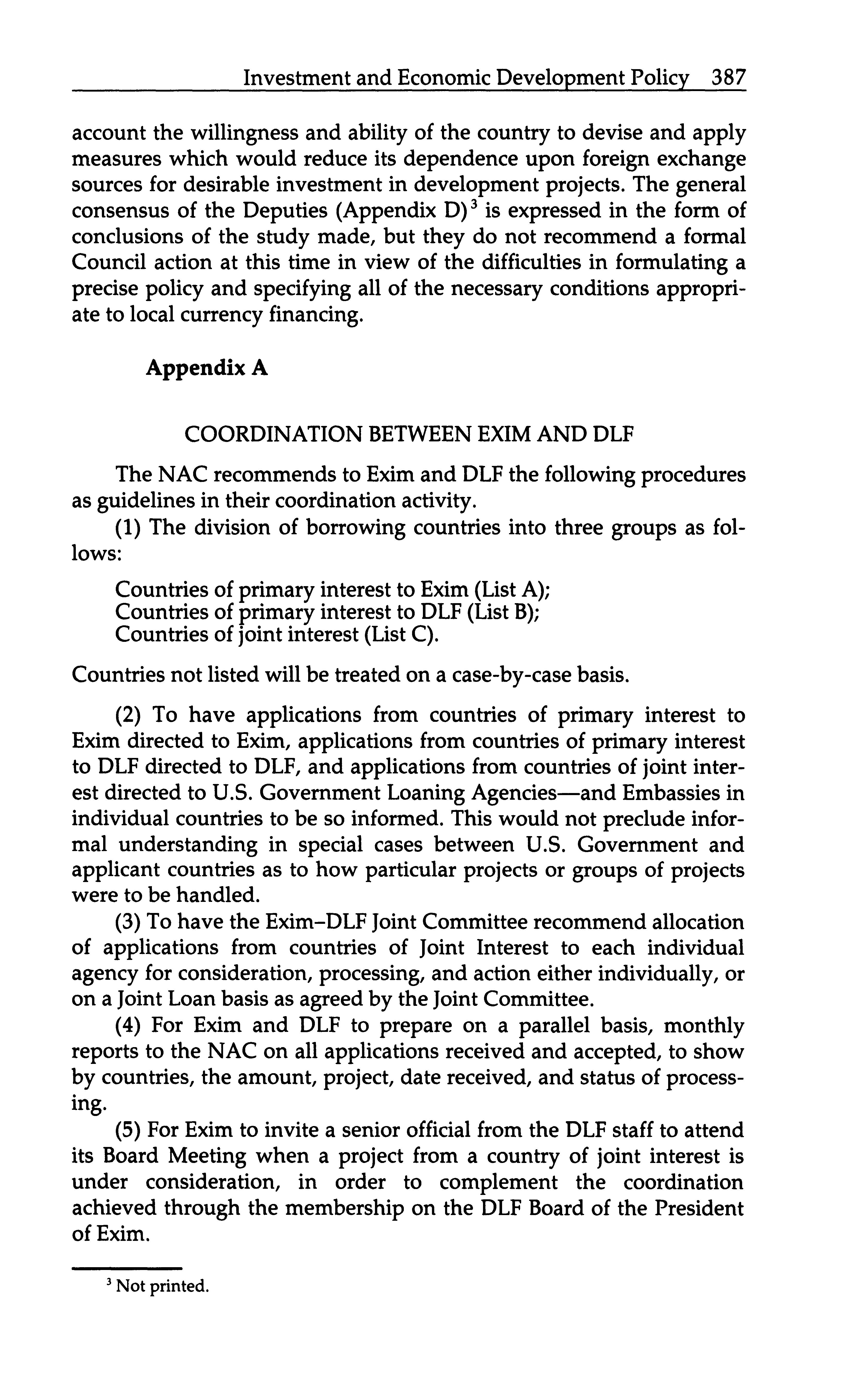 Investment and Economic Development Policy 387

account the willingness and ability of the country to devise and apply measures which would reduce its dependence upon foreign exchange sources for desirable investment in development projects. The general consensus of the Deputies (Appendix D)$^3$ is expressed in the form of conclusions of the study made, but they do not recommend a formal Council action at this time in view of the difficulties in formulating a precise policy and specifying all of the necessary conditions appropriate to local currency financing.

Appendix A

COORDINATION BETWEEN EXIM AND DLF

The NAC recommends to Exim and DLF the following procedures as guidelines in their coordination activity.

(1) The division of borrowing countries into three groups as follows:

Countries of primary interest to Exim (List A);
Countries of primary interest to DLF (List B);
Countries of joint interest (List C).

Countries not listed will be treated on a case-by-case basis.

(2) To have applications from countries of primary interest to Exim directed to Exim, applications from countries of primary interest to DLF directed to DLF, and applications from countries of joint interest directed to U.S. Government Loaning Agencies—and Embassies in individual countries to be so informed. This would not preclude informal understanding in special cases between U.S. Government and applicant countries as to how particular projects or groups of projects were to be handled.

(3) To have the Exim–DLF Joint Committee recommend allocation of applications from countries of Joint Interest to each individual agency for consideration, processing, and action either individually, or on a Joint Loan basis as agreed by the Joint Committee.

(4) For Exim and DLF to prepare on a parallel basis, monthly reports to the NAC on all applications received and accepted, to show by countries, the amount, project, date received, and status of processing.

(5) For Exim to invite a senior official from the DLF staff to attend its Board Meeting when a project from a country of joint interest is under consideration, in order to complement the coordination achieved through the membership on the DLF Board of the President of Exim.

$^3$ Not printed.